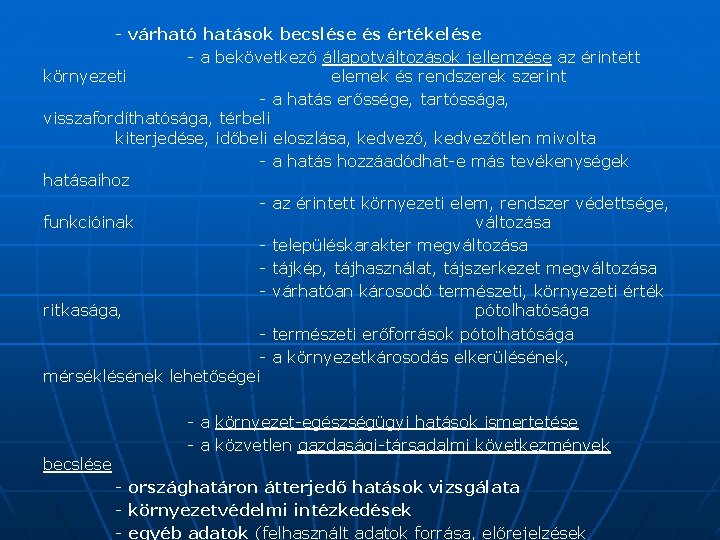 - várható hatások becslése és értékelése

- a bekövetkező állapotváltozások jellemzése az érintett környezeti elemek és rendszerek szerint

- a hatás erőssége, tartóssága, visszafordíthatósága, térbeli kiterjedése, időbeli eloszlása, kedvező, kedvezőtlen mivolta

- a hatás hozzáadódhat-e más tevékenységek hatásaihoz

- az érintett környezeti elem, rendszer védettsége, funkcióinak változása

- településkarakter megváltozása

- tájkép, tájhasználat, tájszerkezet megváltozása

- várhatóan károsodó természeti, környezeti érték ritkasága, pótolhatósága

- természeti erőforrások pótolhatósága

- a környezetkárosodás elkerülésének, mérséklésének lehetőségei

- a környezet-egészségügyi hatások ismertetése

- a közvetlen gazdasági-társadalmi következmények becslése

- országhatáron átterjedő hatások vizsgálata

- környezetvédelmi intézkedések

- egyéb adatok (felhasznált adatok forrása, előrejelzések